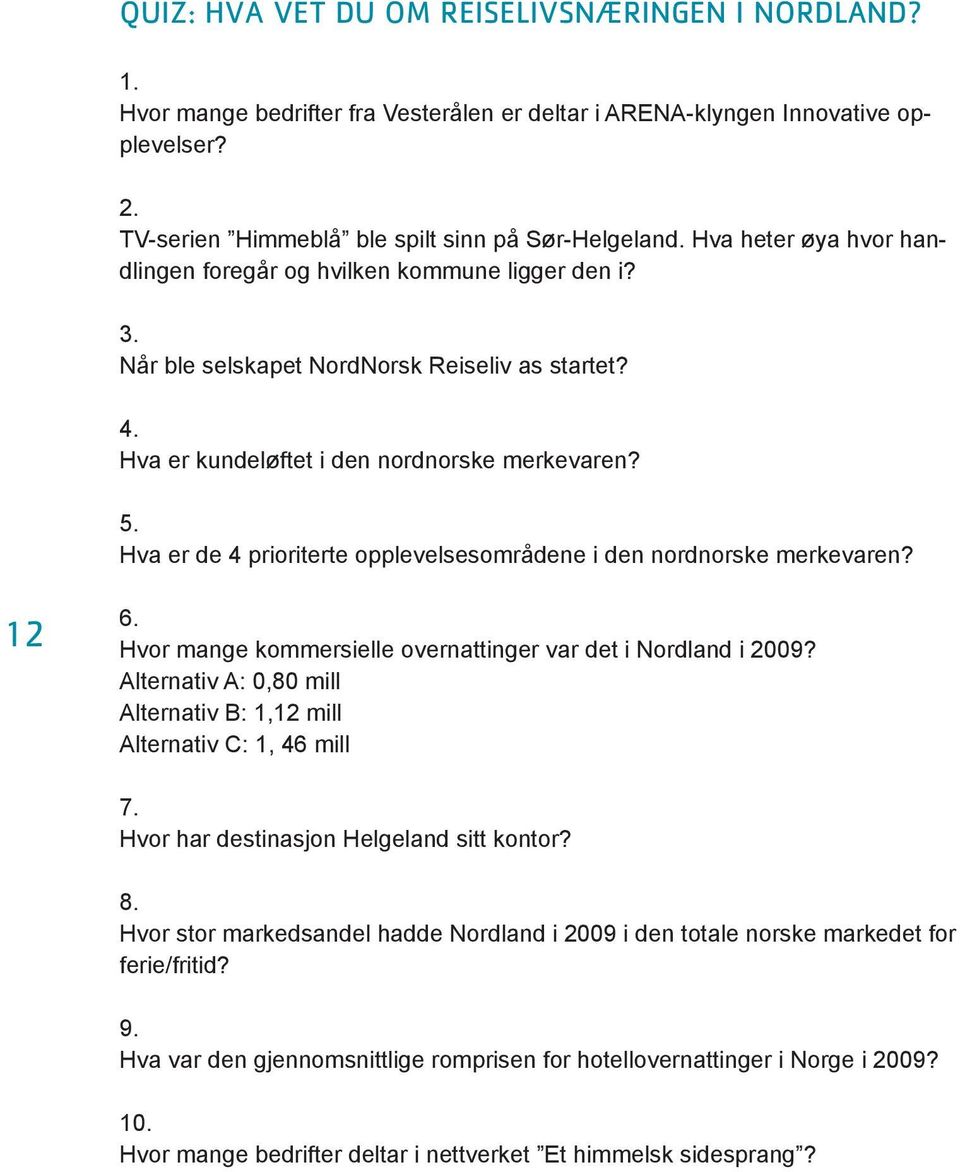 QUIZ: HVA VET DU OM REISELIVSNÆRINGEN I NORDLAND?

1.
Hvor mange bedrifter fra Vesterålen er deltar i ARENA-klyngen Innovative opplevelser?

2.
TV-serien ”Himmeblå” ble spilt sinn på Sør-Helgeland. Hva heter øya hvor handlingen foregår og hvilken kommune ligger den i?

3.
Når ble selskapet NordNorsk Reiseliv as startet?

4.
Hva er kundeløftet i den nordnorske merkevaren?

5.
Hva er de 4 prioriterte opplevelsesområdene i den nordnorske merkevaren?

12

6.
Hvor mange kommersielle overnattinger var det i Nordland i 2009?
Alternativ A: 0,80 mill
Alternativ B: 1,12 mill
Alternativ C: 1, 46 mill

7.
Hvor har destinasjon Helgeland sitt kontor?

8.
Hvor stor markedsandel hadde Nordland i 2009 i den totale norske markedet for ferie/fritid?

9.
Hva var den gjennomsnittlige romprisen for hotellovernattinger i Norge i 2009?

10.
Hvor mange bedrifter deltar i nettverket ”Et himmelsk sidesprang”?